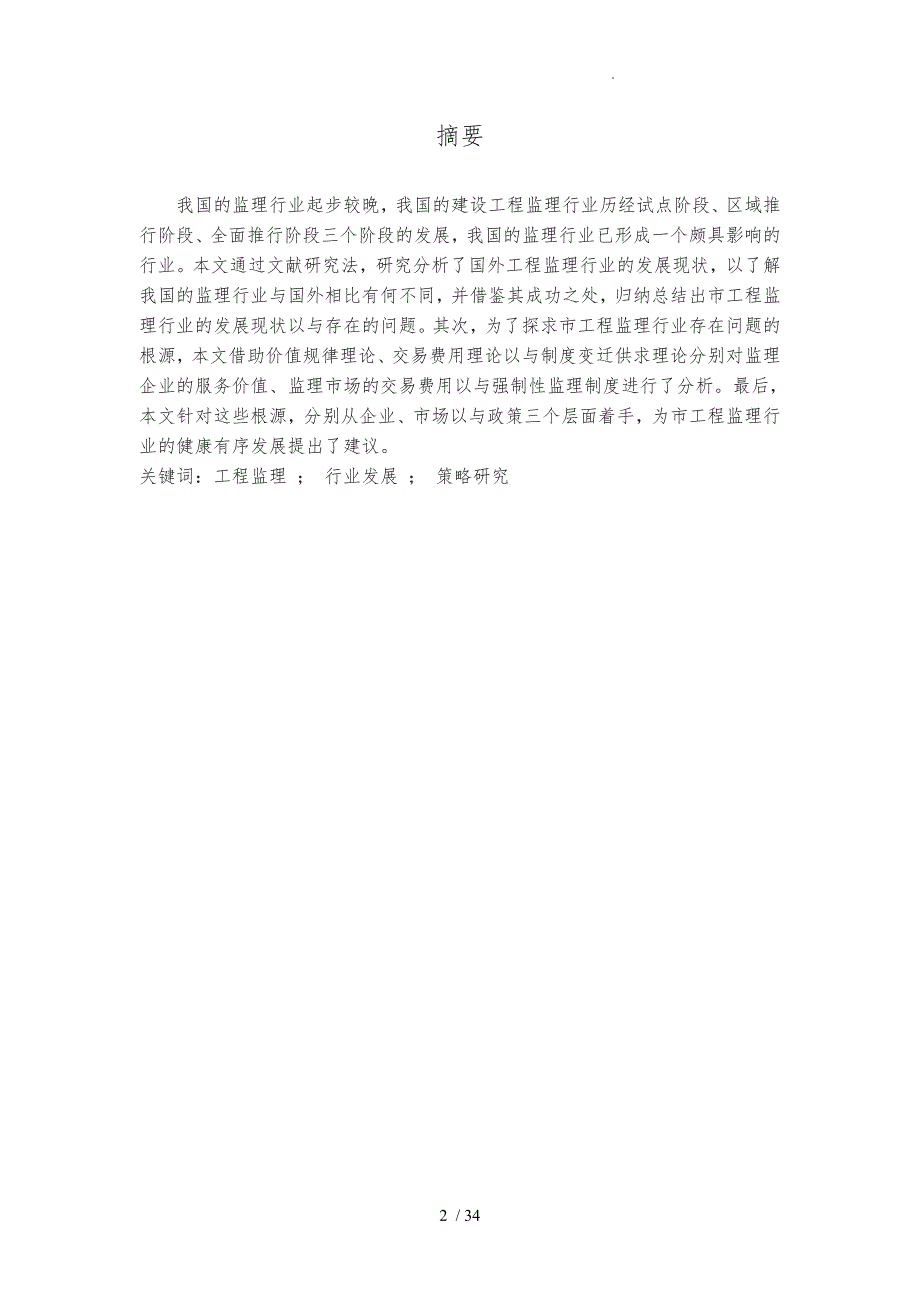 .

摘要

我国的监理行业起步较晚，我国的建设工程监理行业历经试点阶段、区域推行阶段、全面推行阶段三个阶段的发展，我国的监理行业已形成一个颇具影响的行业。本文通过文献研究法，研究分析了国外工程监理行业的发展现状，以了解我国的监理行业与国外相比有何不同，并借鉴其成功之处，归纳总结出市工程监理行业的发展现状以与存在的问题。其次，为了探求市工程监理行业存在问题的根源，本文借助价值规律理论、交易费用理论以与制度变迁供求理论分别对监理企业的服务价值、监理市场的交易费用以与强制性监理制度进行了分析。最后，本文针对这些根源，分别从企业、市场以与政策三个层面着手，为市工程监理行业的健康有序发展提出了建议。
关键词：工程监理 ； 行业发展 ； 策略研究

2 / 34